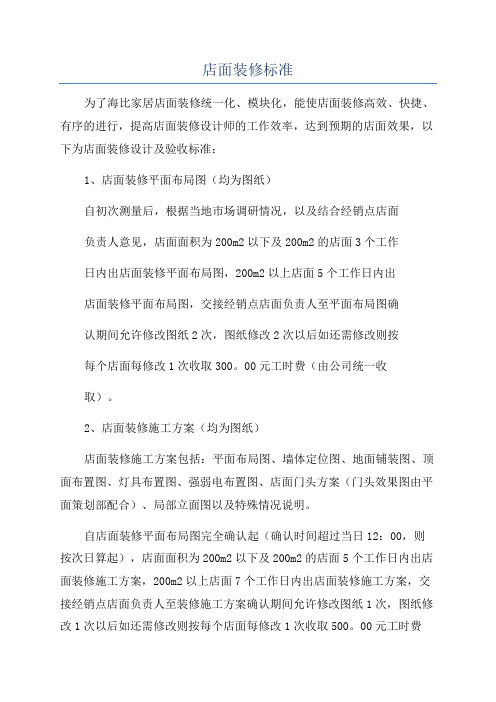 店面装修标准

为了海比家居店面装修统一化、模块化，能使店面装修高效、快捷、有序的进行，提高店面装修设计师的工作效率，达到预期的店面效果，以下为店面装修设计及验收标准：

1、店面装修平面布局图（均为图纸）

自初次测量后，根据当地市场调研情况，以及结合经销点店面负责人意见，店面面积为200m2以下及200m2的店面3个工作日内出店面装修平面布局图，200m2以上店面5个工作日内出店面装修平面布局图，交接经销点店面负责人至平面布局图确认期间允许修改图纸2次，图纸修改2次以后如还需修改则按每个店面每修改1次收取300。00元工时费（由公司统一收取）。

2、店面装修施工方案（均为图纸）

店面装修施工方案包括：平面布局图、墙体定位图、地面铺装图、顶面布置图、灯具布置图、强弱电布置图、店面门头方案（门头效果图由平面策划部配合）、局部立面图以及特殊情况说明。

自店面装修平面布局图完全确认起（确认时间超过当日12：00，则按次日算起），店面面积为200m2以下及200m2的店面5个工作日内出店面装修施工方案，200m2以上店面7个工作日内出店面装修施工方案，交接经销点店面负责人至装修施工方案确认期间允许修改图纸1次，图纸修改1次以后如还需修改则按每个店面每修改1次收取500。00元工时费